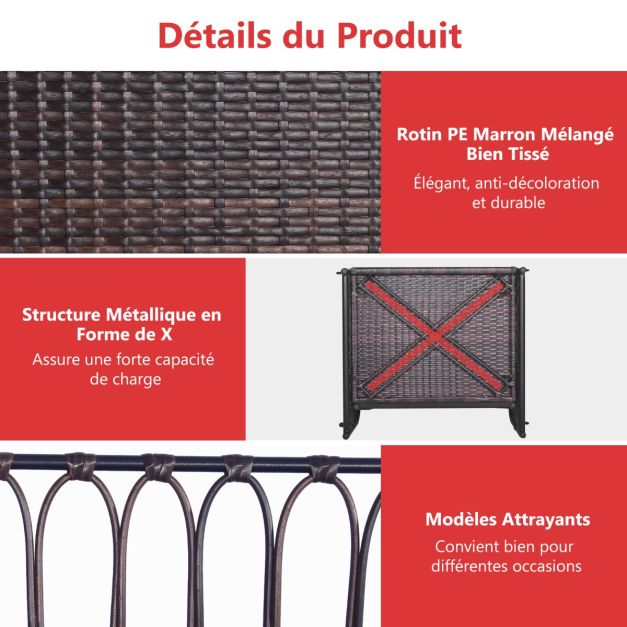 Détails du Produit

Rotin PE Marron Mélangé Bien Tissé

Élégant, anti-décoloration et durable

Structure Métallique en Forme de X

Assure une forte capacité de charge

Modèles Attrayants

Convient bien pour différentes occasions